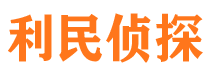 利民侦探